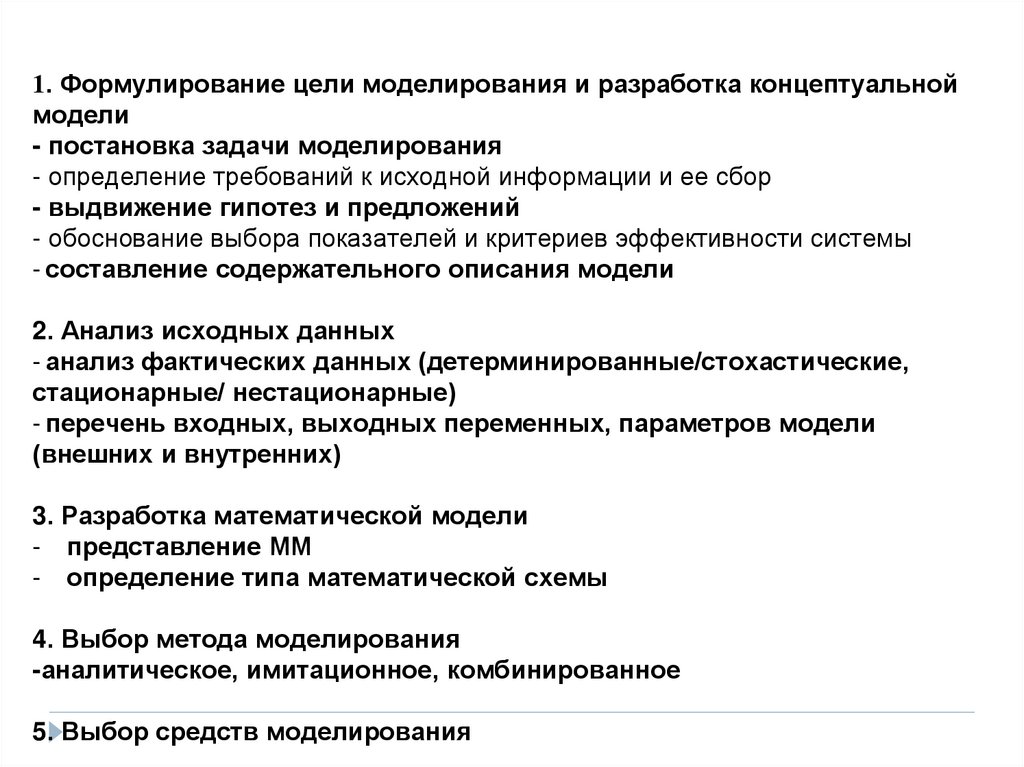 1. Формулирование цели моделирования и разработка концептуальной модели
- постановка задачи моделирования
- определение требований к исходной информации и ее сбор
- выдвижение гипотез и предложений
- обоснование выбора показателей и критериев эффективности системы
- составление содержательного описания модели

2. Анализ исходных данных
- анализ фактических данных (детерминированные/стохастические, стационарные/ нестационарные)
- перечень входных, выходных переменных, параметров модели (внешних и внутренних)

3. Разработка математической модели
- представление ММ
- определение типа математической схемы

4. Выбор метода моделирования
-аналитическое, имитационное, комбинированное

5. Выбор средств моделирования